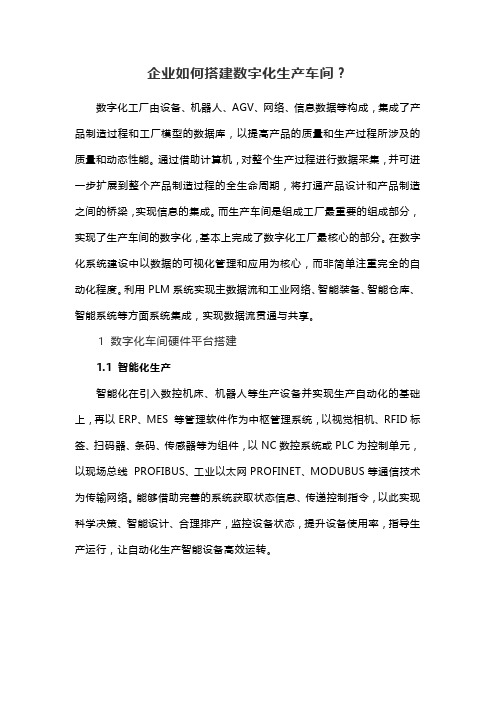 企业如何搭建数字化生产车间？

数字化工厂由设备、机器人、AGV、网络、信息数据等构成，集成了产品制造过程和工厂模型的数据库，以提高产品的质量和生产过程所涉及的质量和动态性能。通过借助计算机，对整个生产过程进行数据采集，并可进一步扩展到整个产品制造过程的全生命周期，将打通产品设计和产品制造之间的桥梁，实现信息的集成。而生产车间是组成工厂最重要的组成部分，实现了生产车间的数字化，基本上完成了数字化工厂最核心的部分。在数字化系统建设中以数据的可视化管理和应用为核心，而非简单注重完全的自动化程度。利用 PLM 系统实现主数据流和工业网络、智能装备、智能仓库、智能系统等方面系统集成，实现数据流贯通与共享。

1 数字化车间硬件平台搭建

1.1 智能化生产

智能化在引入数控机床、机器人等生产设备并实现生产自动化的基础上，再以 ERP、MES 等管理软件作为中枢管理系统，以视觉相机、RFID 标签、扫码器、条码、传感器等为组件，以 NC 数控系统或 PLC 为控制单元，以现场总线 PROFIBUS、工业以太网 PROFINET、MODUBUS 等通信技术为传输网络。能够借助完善的系统获取状态信息、传递控制指令，以此实现科学决策、智能设计、合理排产，监控设备状态，提升设备使用率，指导生产运行，让自动化生产智能设备高效运转。